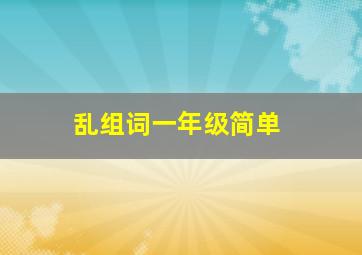 乱组词一年级简单